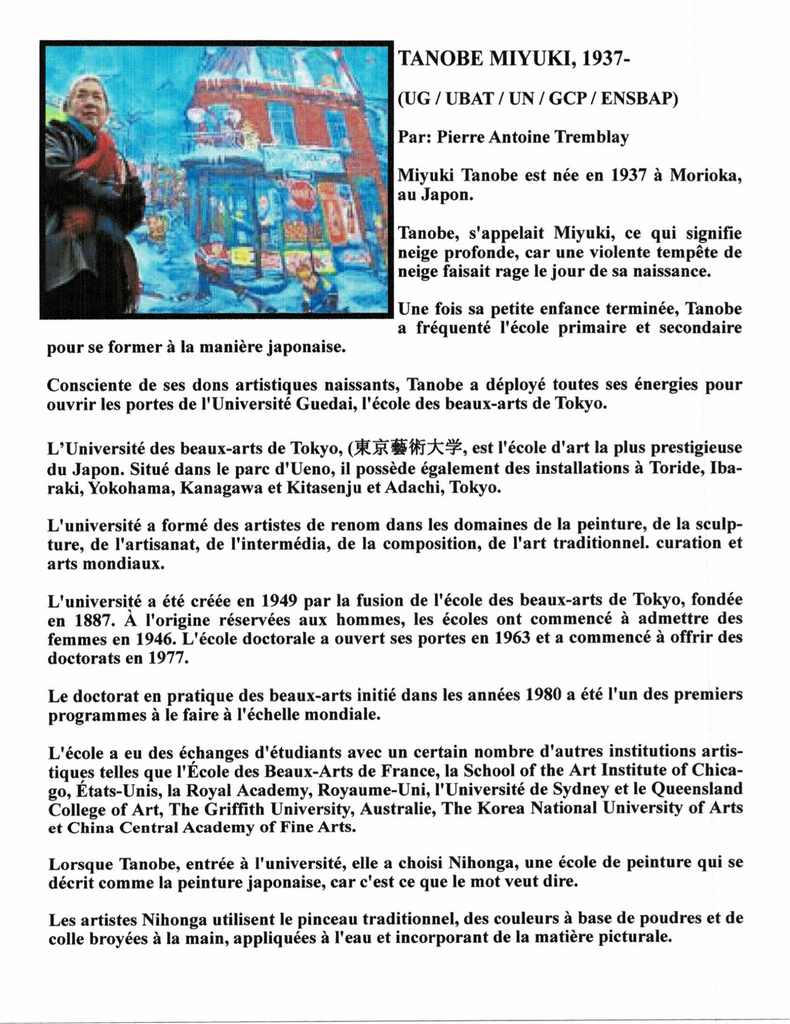 TANOBE MIYUKI, 1937-

(UG / UBAT / UN / GCP / ENSBAP)

Par: Pierre Antoine Tremblay

Miyuki Tanobe est née en 1937 à Morioka, au Japon.

Tanobe, s'appelait Miyuki, ce qui signifie neige profonde, car une violente tempête de neige faisait rage le jour de sa naissance.

Une fois sa petite enfance terminée, Tanobe a fréquenté l'école primaire et secondaire pour se former à la manière japonaise.

Consciente de ses dons artistiques naissants, Tanobe a déployé toutes ses énergies pour ouvrir les portes de l'Université Guedai, l'école des beaux-arts de Tokyo.

L'Université des beaux-arts de Tokyo, (東京藝術大学, est l'école d'art la plus prestigieuse du Japon. Situé dans le parc d'Ueno, il possède également des installations à Toride, Ibaraki, Yokohama, Kanagawa et Kitasenju et Adachi, Tokyo.

L'université a formé des artistes de renom dans les domaines de la peinture, de la sculpture, de l'artisanat, de l'intermédia, de la composition, de l'art traditionnel. curation et arts mondiaux.

L'université a été créée en 1949 par la fusion de l'école des beaux-arts de Tokyo, fondée en 1887. À l'origine réservées aux hommes, les écoles ont commencé à admettre des femmes en 1946. L'école doctorale a ouvert ses portes en 1963 et a commencé à offrir des doctorats en 1977.

Le doctorat en pratique des beaux-arts initié dans les années 1980 a été l'un des premiers programmes à le faire à l'échelle mondiale.

L'école a eu des échanges d'étudiants avec un certain nombre d'autres institutions artistiques telles que l'École des Beaux-Arts de France, la School of the Art Institute of Chicago, États-Unis, la Royal Academy, Royaume-Uni, l'Université de Sydney et le Queensland College of Art, The Griffith University, Australie, The Korea National University of Arts et China Central Academy of Fine Arts.

Lorsque Tanobe, entrée à l'université, elle a choisi Nihonga, une école de peinture qui se décrit comme la peinture japonaise, car c'est ce que le mot veut dire.

Les artistes Nihonga utilisent le pinceau traditionnel, des couleurs à base de poudres et de colle broyées à la main, appliquées à l'eau et incorporant de la matière picturale.